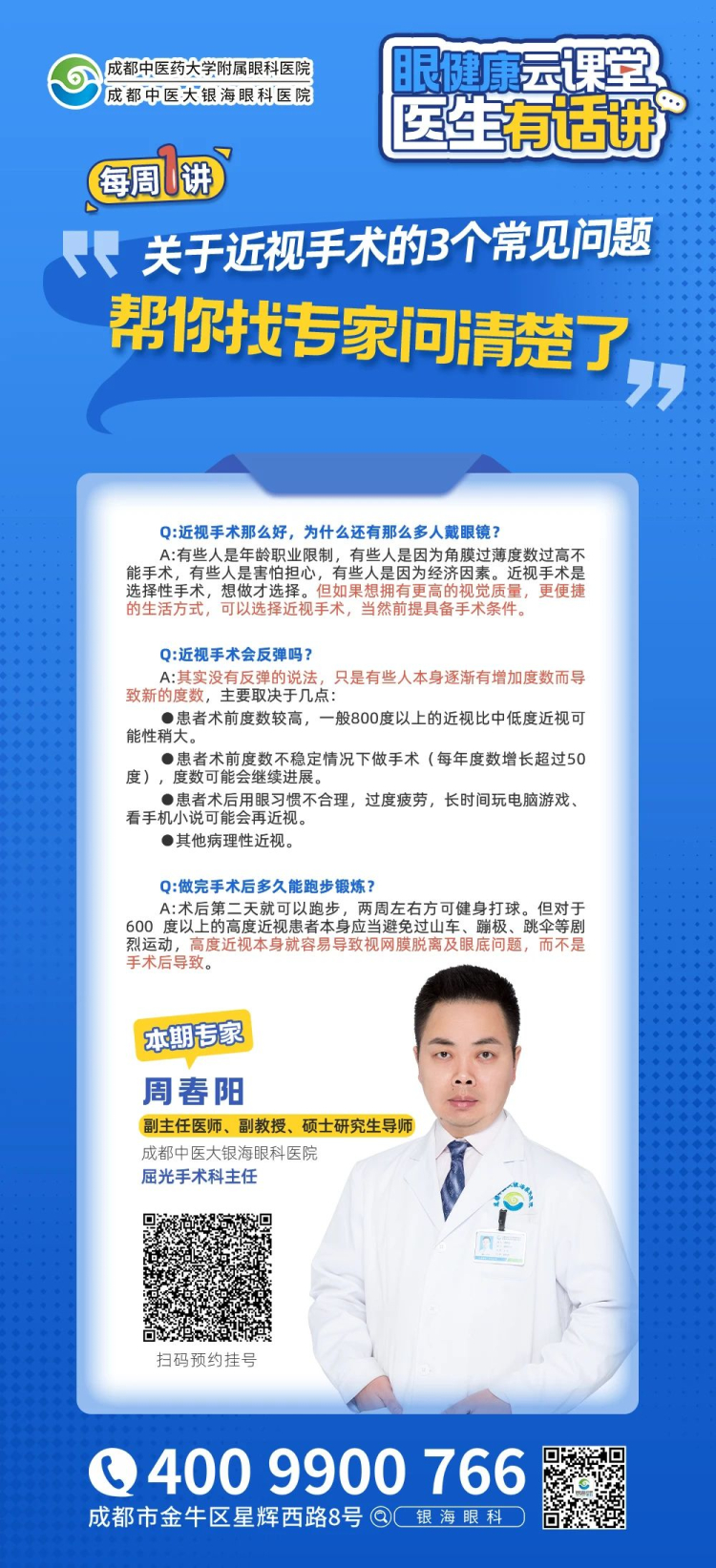 成都中医药大学附属眼科医院
成都中医大银海眼科医院

眼健康云课堂
医生有话讲

每周1讲

关于近视手术的3个常见问题
帮你找专家问清楚了

Q:近视手术那么好，为什么还有那么多人戴眼镜？
A:有些人是年龄职业限制，有些人是因为角膜过薄度数过高不能手术，有些人是害怕担心，有些人是因为经济因素。近视手术是选择性手术，想做才选择。但如果想拥有更高的视觉质量，更便捷的生活方式，可以选择近视手术，当然前提具备手术条件。

Q:近视手术会反弹吗？
A:其实没有反弹的说法，只是有些人本身逐渐有增加度数而导致新的度数，主要取决于几点：
●患者术前度数较高，一般800度以上的近视比中低度近视可能性稍大。
●患者术前度数不稳定情况下做手术（每年度数增长超过50度），度数可能会继续进展。
●患者术后用眼习惯不合理，过度疲劳，长时间玩电脑游戏、看手机小说可能会再近视。
●其他病理性近视。

Q:做完手术后多久能跑步锻炼？
A:术后第二天就可以跑步，两周左右方可健身打球。但对于600 度以上的高度近视患者本身应当避免过山车、蹦极、跳伞等剧烈运动，高度近视本身就容易导致视网膜脱离及眼底问题，而不是手术后导致。

本期专家
周春阳
副主任医师、副教授、硕士研究生导师
成都中医大银海眼科医院
屈光手术科主任

扫码预约挂号

400 9900 766
成都市金牛区星辉西路8号 银海眼科